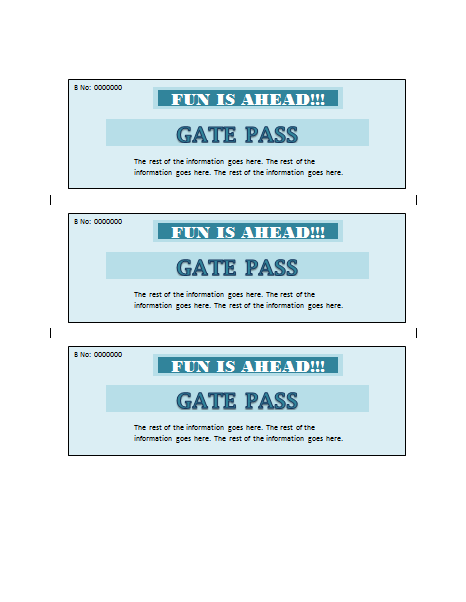 B No: 0000000

FUN IS AHEAD!!!

GATE PASS

The rest of the information goes here. The rest of the information goes here. The rest of the information goes here.

B No: 0000000

FUN IS AHEAD!!!

GATE PASS

The rest of the information goes here. The rest of the information goes here. The rest of the information goes here.

B No: 0000000

FUN IS AHEAD!!!

GATE PASS

The rest of the information goes here. The rest of the information goes here. The rest of the information goes here.